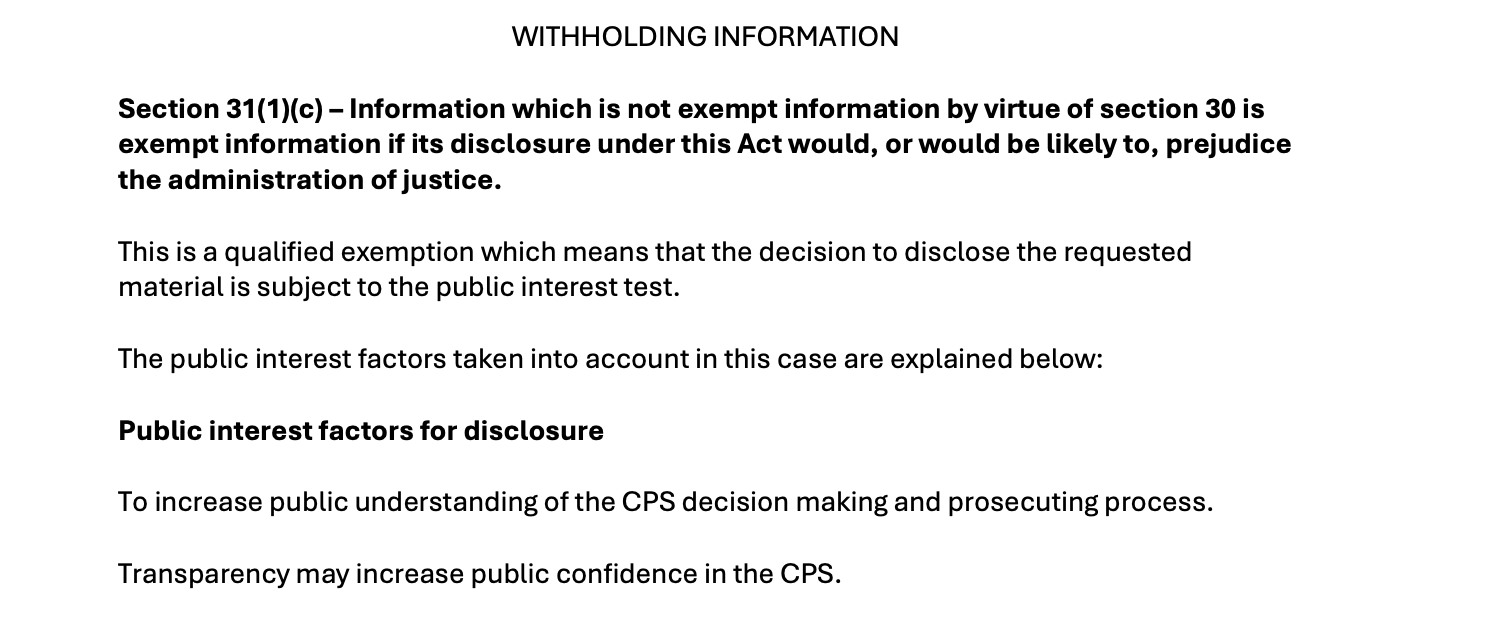 WITHHOLDING INFORMATION

Section 31(1)(c) – Information which is not exempt information by virtue of section 30 is exempt information if its disclosure under this Act would, or would be likely to, prejudice the administration of justice.

This is a qualified exemption which means that the decision to disclose the requested material is subject to the public interest test.

The public interest factors taken into account in this case are explained below:

Public interest factors for disclosure

To increase public understanding of the CPS decision making and prosecuting process.

Transparency may increase public confidence in the CPS.